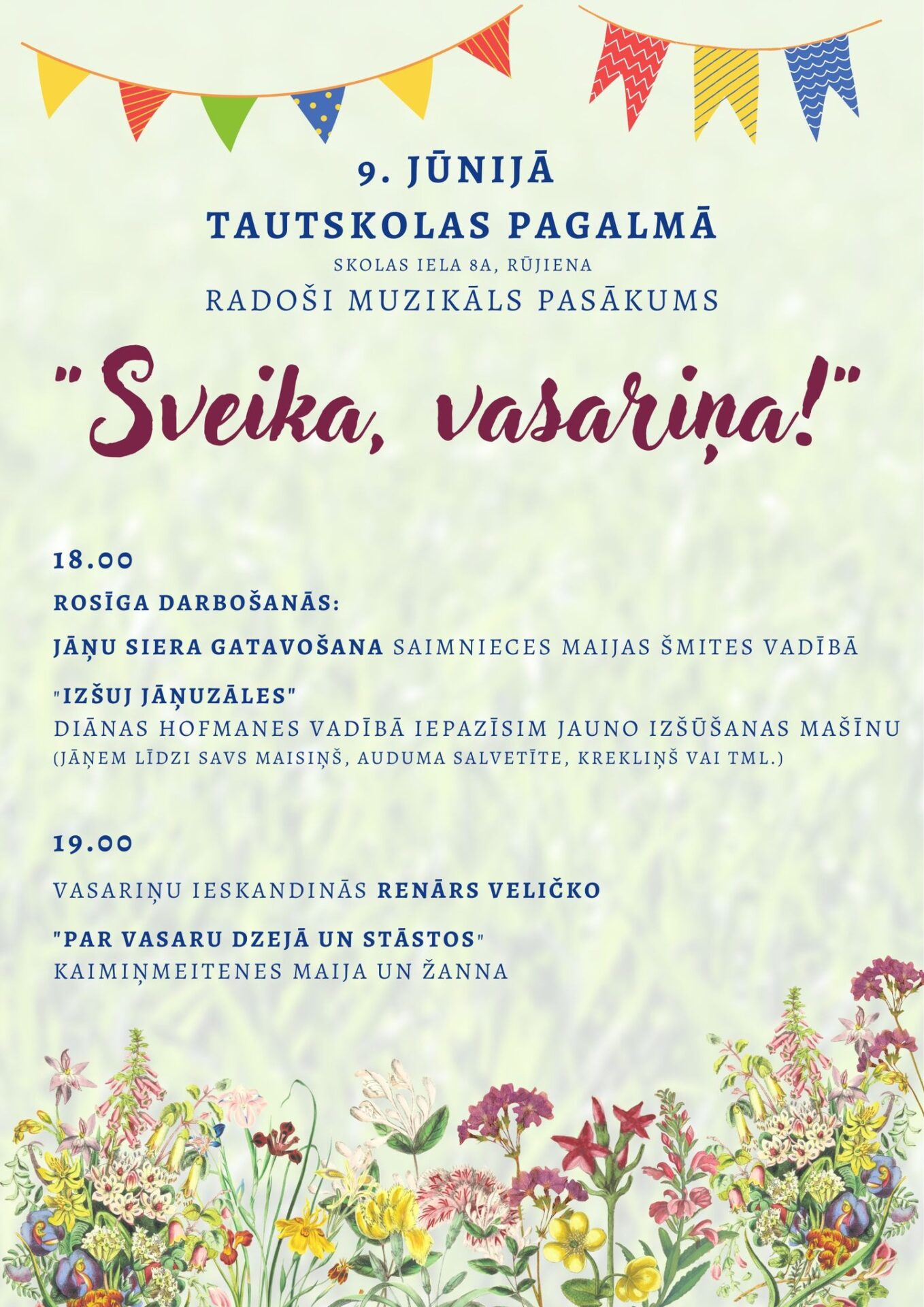 9. JŪNIJĀ
TAUTSKOLAS PAGALMĀ
SKOLAS IELA 8A, RŪJIENA
RADOŠI MUZIKĀLS PASĀKUMS

"Sveika, vasariņa!"

18.00

ROSĪGA DARBOŠANĀS:

JĀŅU SIERA GATAVOŠANA SAIMNIECES MAIJAS ŠMITES VADĪBĀ

"IZŠUJ JĀŅUZĀLES"
DIĀNAS HOFMANES VADĪBĀ IEPAZĪSIM JAUNO IZŠŪŠANAS MAŠĪNU
(JĀŅEM LĪDZI SAVS MAISIŅŠ, AUDUMA SALVETĪTE, KREKLIŅŠ VAI TML.)

19.00

VASARIŅU IESKANDINĀS RENĀRS VELIČKO

"PAR VASARU DZEJĀ UN STĀSTOS"
KAIMIŅMEITENES MAIJA UN ŽANNA